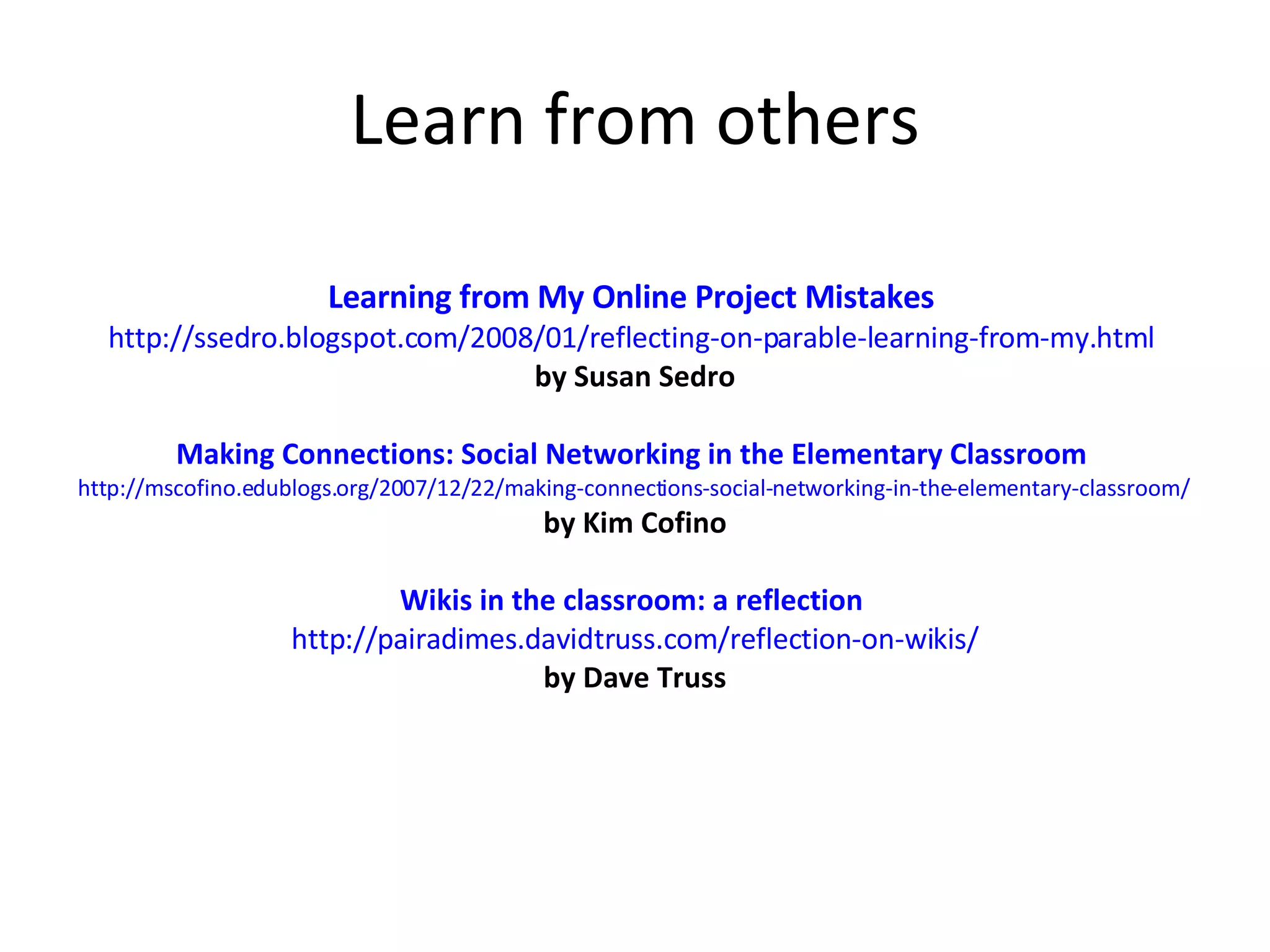 Learn from others

Learning from My Online Project Mistakes
http://ssedro.blogspot.com/2008/01/reflecting-on-parable-learning-from-my.html
by Susan Sedro

Making Connections: Social Networking in the Elementary Classroom
http://mscofino.edublogs.org/2007/12/22/making-connections-social-networking-in-the-elementary-classroom/
by Kim Cofino

Wikis in the classroom: a reflection
http://pairadimes.davidtruss.com/reflection-on-wikis/
by Dave Truss